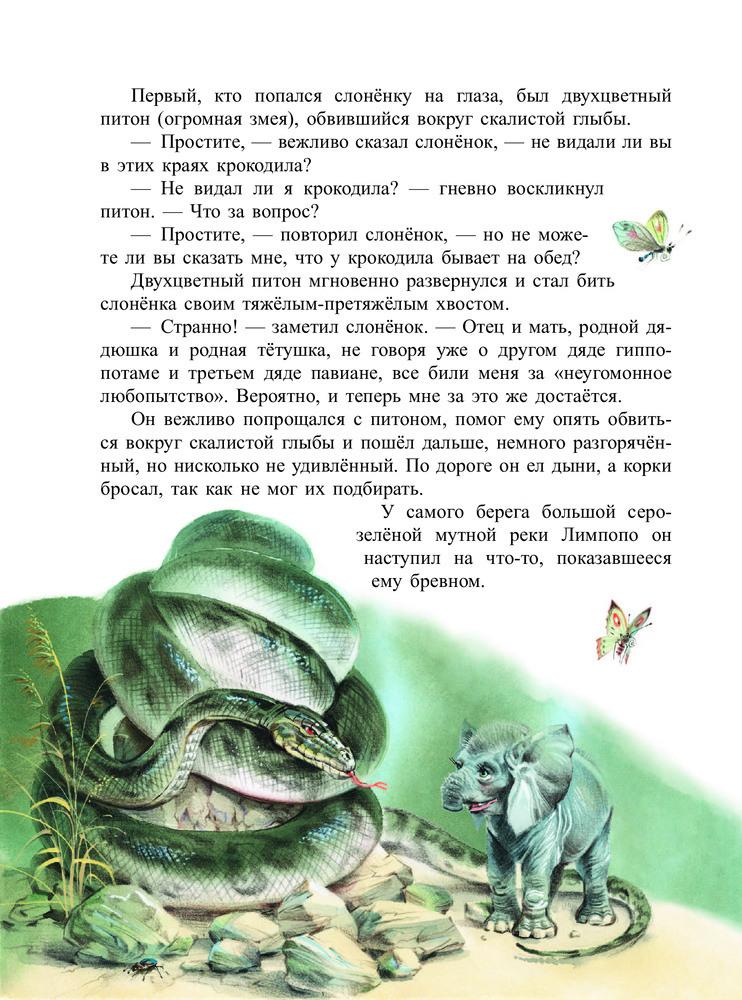 Первый, кто попался слонёнку на глаза, был двухцветный питон (огромная змея), обвившийся вокруг скалистой глыбы.

— Простите, — вежливо сказал слонёнок, — не видали ли вы в этих краях крокодила?

— Не видал ли я крокодила? — гневно воскликнул питон. — Что за вопрос?

— Простите, — повторил слонёнок, — но не можете ли вы сказать мне, что у крокодила бывает на обед?

Двухцветный питон мгновенно развернулся и стал бить слонёнка своим тяжёлым-претяжёлым хвостом.

— Странно! — заметил слонёнок. — Отец и мать, родной дядюшка и родная тётушка, не говоря уже о другом дяде гиппопотаме и третьем дяде павиане, все били меня за «неугомонное любопытство». Вероятно, и теперь мне за это же достаётся.

Он вежливо попрощался с питоном, помог ему опять обвиться вокруг скалистой глыбы и пошёл дальше, немного разгорячённый, но нисколько не удивлённый. По дороге он ел дыни, а корки бросал, так как не мог их подбирать.

У самого берега большой серо-зелёной мутной реки Лимпопо он наступил на что-то, показавшееся ему бревном.